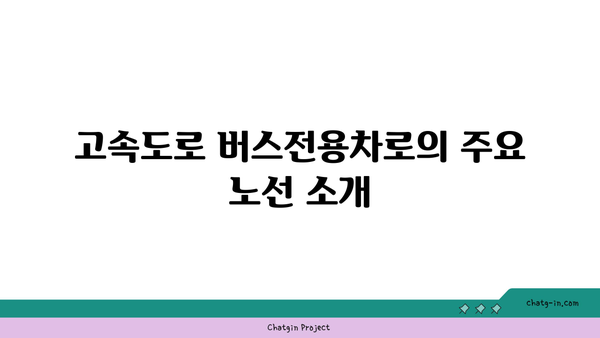 고속도로 버스전용차로의 주요 노선 소개

chatg-in.com

Chatgin Project